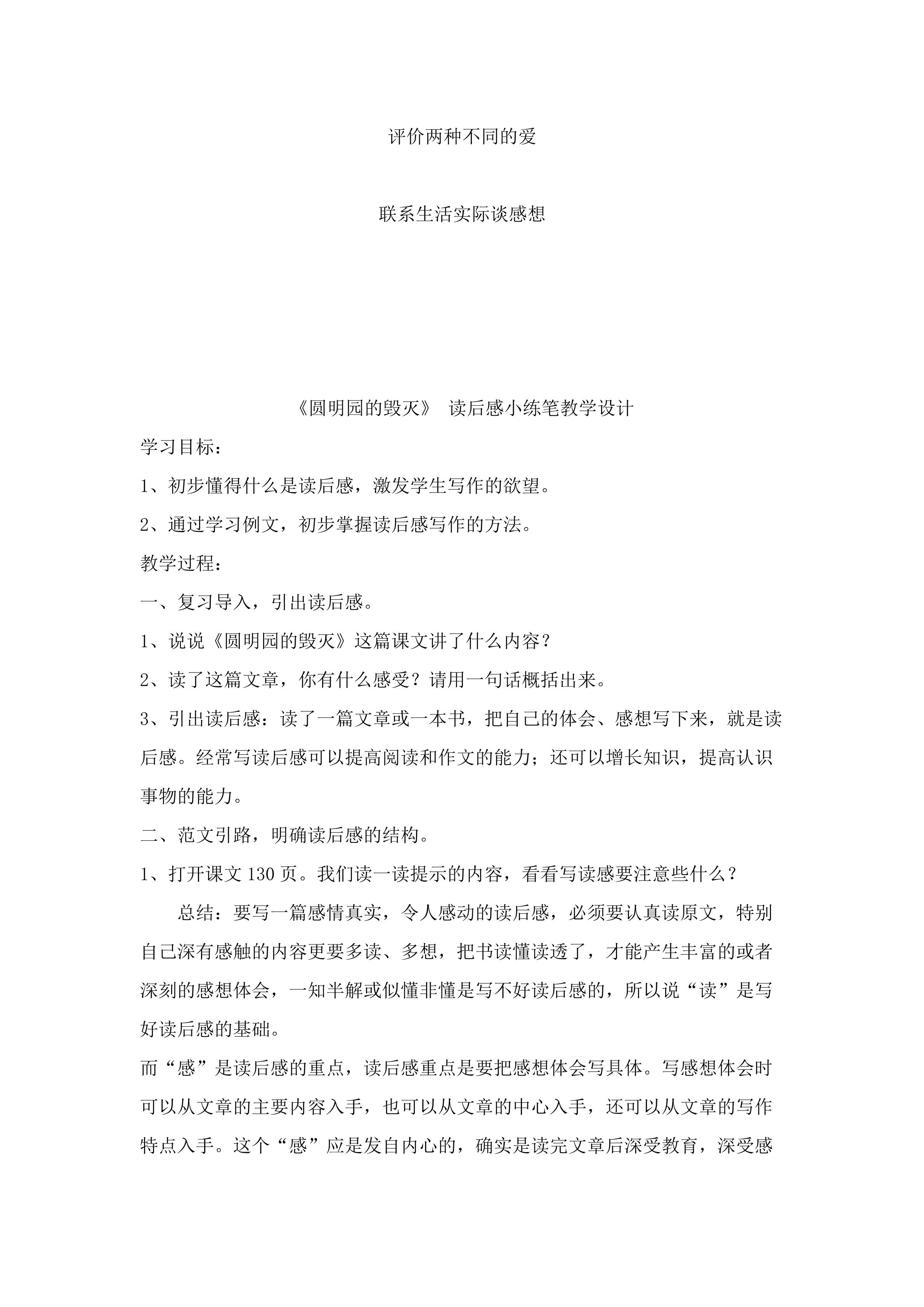 评价两种不同的爱

联系生活实际谈感想

《圆明园的毁灭》 读后感小练笔教学设计

学习目标：

1、初步懂得什么是读后感，激发学生写作的欲望。

2、通过学习例文，初步掌握读后感写作的方法。

教学过程：

一、复习导入，引出读后感。

1、说说《圆明园的毁灭》这篇课文讲了什么内容？

2、读了这篇文章，你有什么感受？请用一句话概括出来。

3、引出读后感：读了一篇文章或一本书，把自己的体会、感想写下来，就是读后感。经常写读后感可以提高阅读和作文的能力；还可以增长知识，提高认识事物的能力。

二、范文引路，明确读后感的结构。

1、打开课文 130 页。我们读一读提示的内容，看看写读感要注意些什么？

总结：要写一篇感情真实，令人感动的读后感，必须要认真读原文，特别自己深有感触的内容更要多读、多想，把书读懂读透了，才能产生丰富的或者深刻的感想体会，一知半解或似懂非懂是写不好读后感的，所以说“读”是写好读后感的基础。

而“感”是读后感的重点，读后感重点是要把感想体会写具体。写感想体会时可以从文章的主要内容入手，也可以从文章的中心入手，还可以从文章的写作特点入手。这个“感”应是发自内心的，确实是读完文章后深受教育，深受感